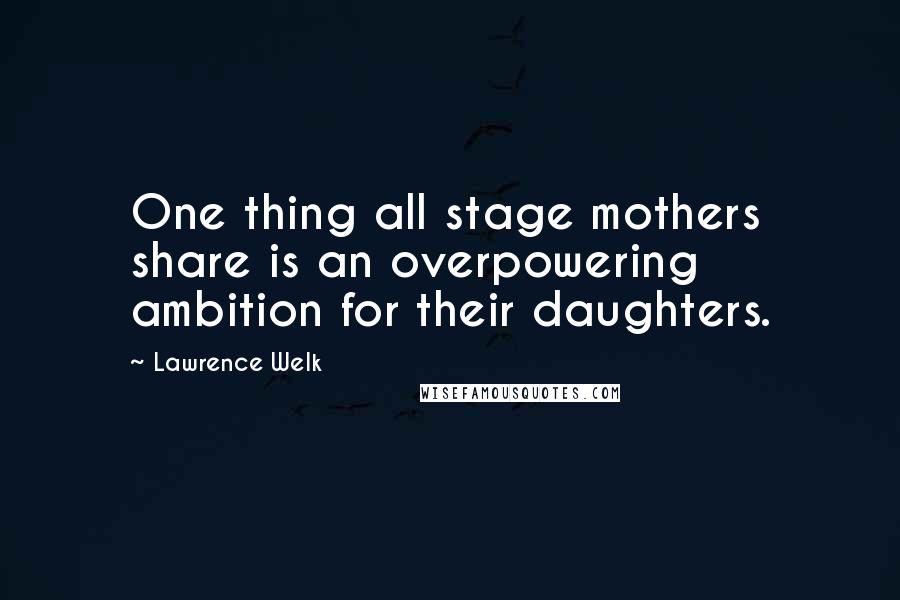 One thing all stage mothers share is an overpowering ambition for their daughters.

~ Lawrence Welk

WISEFAMOUSQUOTES.COM